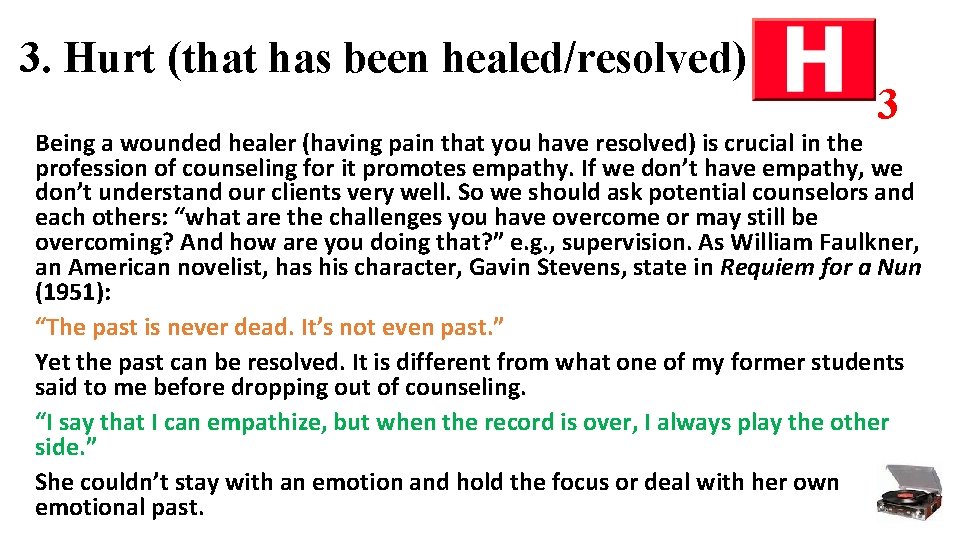 3. Hurt (that has been healed/resolved)

H

3

Being a wounded healer (having pain that you have resolved) is crucial in the profession of counseling for it promotes empathy. If we don't have empathy, we don't understand our clients very well. So we should ask potential counselors and each others: "what are the challenges you have overcome or may still be overcoming? And how are you doing that?" e.g., supervision. As William Faulkner, an American novelist, has his character, Gavin Stevens, state in Requiem for a Nun (1951):

"The past is never dead. It's not even past."

Yet the past can be resolved. It is different from what one of my former students said to me before dropping out of counseling.

"I say that I can empathize, but when the record is over, I always play the other side."

She couldn't stay with an emotion and hold the focus or deal with her own emotional past.